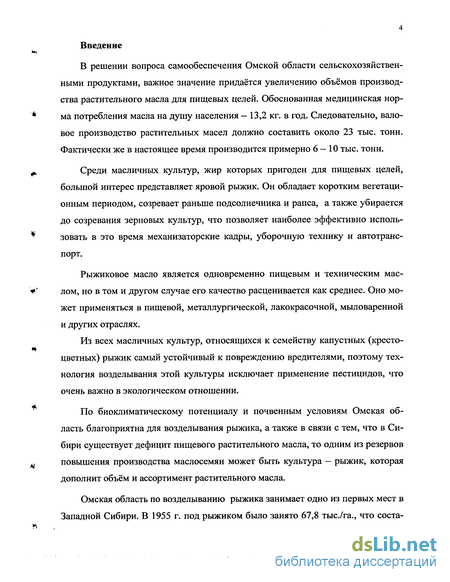 4

Введение

В решении вопроса самообеспечения Омской области сельскохозяйственными продуктами, важное значение придаётся увеличению объёмов производства растительного масла для пищевых целей. Обоснованная медицинская норма потребления масла на душу населения – 13,2 кг. в год. Следовательно, валовое производство растительных масел должно составить около 23 тыс. тонн. Фактически же в настоящее время производится примерно 6 – 10 тыс. тонн.

Среди масличных культур, жир которых пригоден для пищевых целей, большой интерес представляет яровой рыжик. Он обладает коротким вегетационным периодом, созревает раньше подсолнечника и рапса, а также убирается до созревания зерновых культур, что позволяет наиболее эффективно использовать в это время механизаторские кадры, уборочную технику и автотранспорт.

Рыжиковое масло является одновременно пищевым и техническим маслом, но в том и другом случае его качество расценивается как среднее. Оно может применяться в пищевой, металлургической, лакокрасочной, мыловаренной и других отраслях.

Из всех масличных культур, относящихся к семейству капустных (крестоцветных) рыжик самый устойчивый к повреждению вредителями, поэтому технология возделывания этой культуры исключает применение пестицидов, что очень важно в экологическом отношении.

По биоклиматическому потенциалу и почвенным условиям Омская область благоприятна для возделывания рыжика, а также в связи с тем, что в Сибири существует дефицит пищевого растительного масла, то одним из резервов повышения производства маслосемян может быть культура – рыжик, которая дополнит объём и ассортимент растительного масла.

Омская область по возделыванию рыжика занимает одно из первых мест в Западной Сибири. В 1955 г. под рыжиком было занято 67,8 тыс./га., что соста-

dsLib.net
библиотека диссертаций